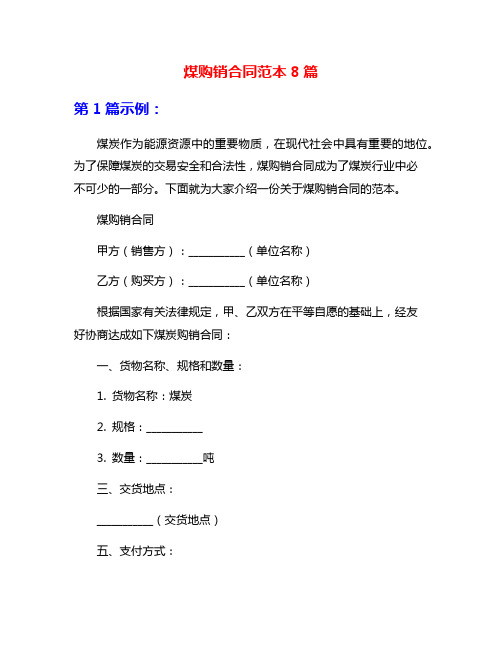 煤购销合同范本 8 篇

第 1 篇示例：

煤炭作为能源资源中的重要物质，在现代社会中具有重要的地位。为了保障煤炭的交易安全和合法性，煤购销合同成为了煤炭行业中必不可少的一部分。下面就为大家介绍一份关于煤购销合同的范本。

煤购销合同

甲方（销售方）：__________（单位名称）

乙方（购买方）：__________（单位名称）

根据国家有关法律规定，甲、乙双方在平等自愿的基础上，经友好协商达成如下煤炭购销合同：

一、货物名称、规格和数量：

1. 货物名称：煤炭

2. 规格：__________

3. 数量：__________吨

三、交货地点：

__________（交货地点）

五、支付方式：